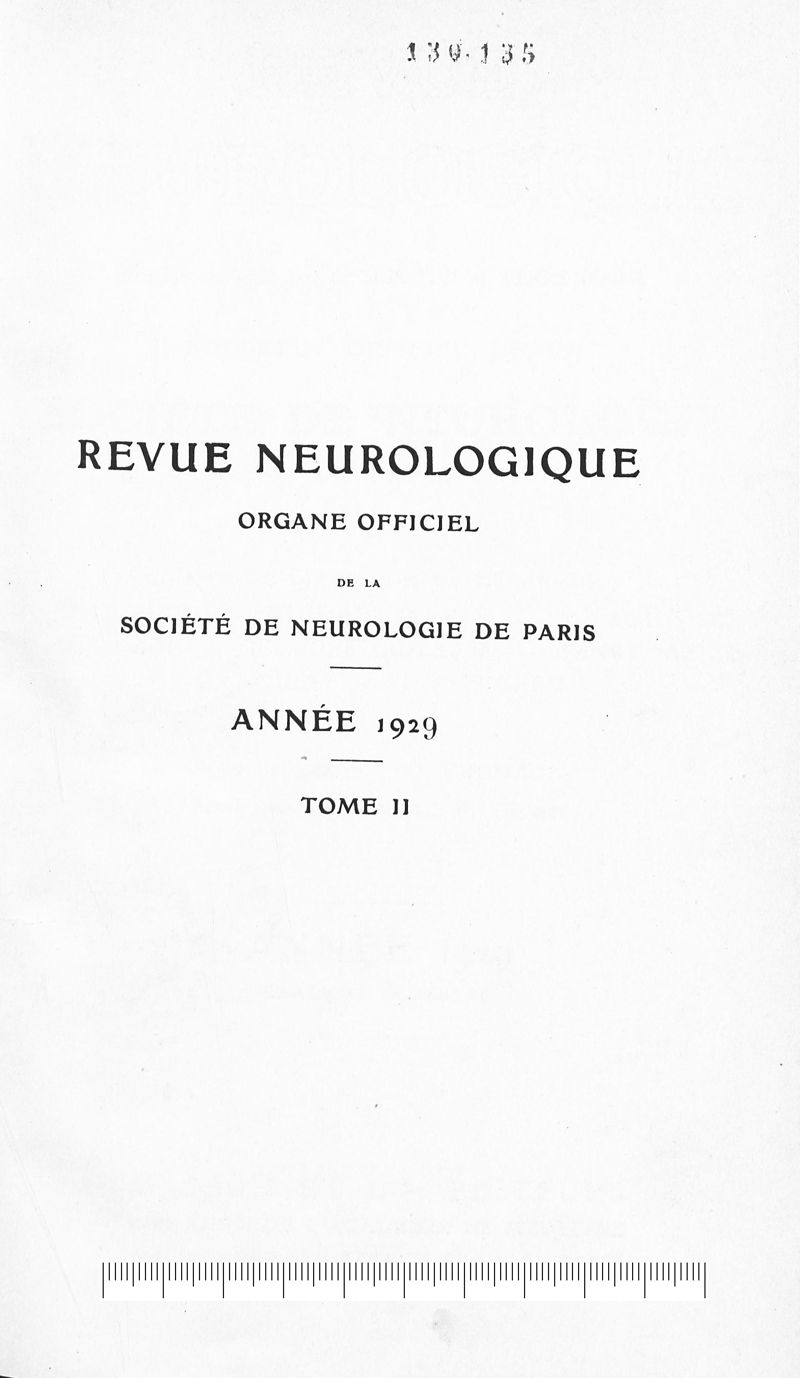 130.135

REVUE NEUROLOGIQUE

ORGANE OFFICIEL

DE LA

SOCIÉTÉ DE NEUROLOGIE DE PARIS

ANNÉE 1929

TOME II